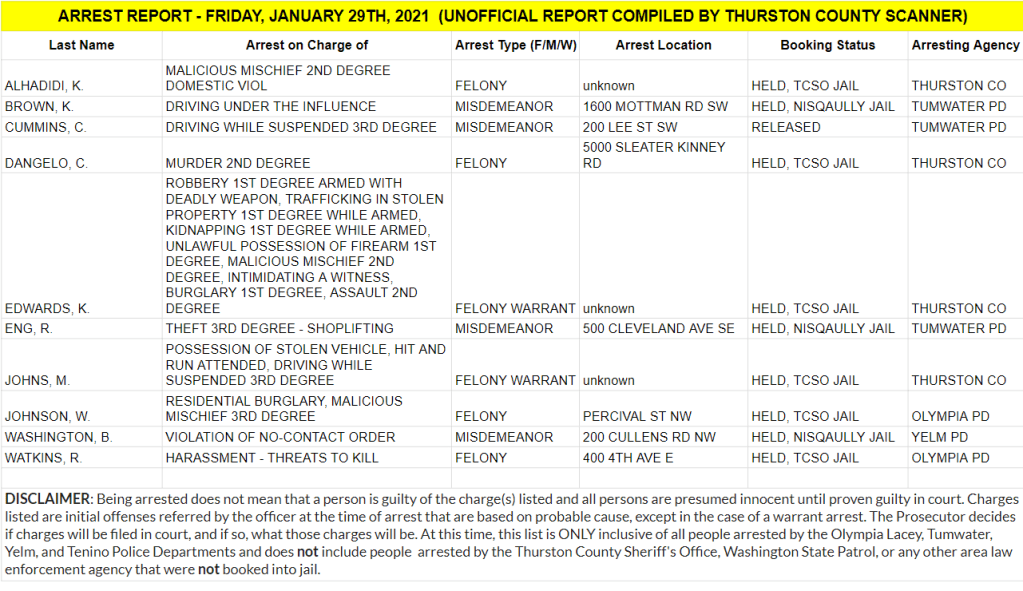 ARREST REPORT - FRIDAY, JANUARY 29TH, 2021 (UNOFFICIAL REPORT COMPILED BY THURSTON COUNTY SCANNER)

| Last Name | Arrest on Charge of | Arrest Type (F/M/W) | Arrest Location | Booking Status | Arresting Agency |
|---|---|---|---|---|---|
| ALHADIDI, K. | MALICIOUS MISCHIEF 2ND DEGREE DOMESTIC VIOL | FELONY | unknown | HELD, TCSO JAIL | THURSTON CO |
| BROWN, K. | DRIVING UNDER THE INFLUENCE | MISDEMEANOR | 1600 MOTTMAN RD SW | HELD, NISQAULLY JAIL | TUMWATER PD |
| CUMMINS, C. | DRIVING WHILE SUSPENDED 3RD DEGREE | MISDEMEANOR | 200 LEE ST SW | RELEASED | TUMWATER PD |
| DANGELO, C. | MURDER 2ND DEGREE | FELONY | 5000 SLEATER KINNEY RD | HELD, TCSO JAIL | THURSTON CO |
| EDWARDS, K. | ROBBERY 1ST DEGREE ARMED WITH DEADLY WEAPON, TRAFFICKING IN STOLEN PROPERTY 1ST DEGREE WHILE ARMED, KIDNAPPING 1ST DEGREE WHILE ARMED, UNLAWFUL POSSESSION OF FIREARM 1ST DEGREE, MALICIOUS MISCHIEF 2ND DEGREE, INTIMIDATING A WITNESS, BURGLARY 1ST DEGREE, ASSAULT 2ND DEGREE | FELONY WARRANT | unknown | HELD, TCSO JAIL | THURSTON CO |
| ENG, R. | THEFT 3RD DEGREE - SHOPLIFTING | MISDEMEANOR | 500 CLEVELAND AVE SE | HELD, NISQAULLY JAIL | TUMWATER PD |
| JOHNS, M. | POSSESSION OF STOLEN VEHICLE, HIT AND RUN ATTENDED, DRIVING WHILE SUSPENDED 3RD DEGREE | FELONY WARRANT | unknown | HELD, TCSO JAIL | THURSTON CO |
| JOHNSON, W. | RESIDENTIAL BURGLARY, MALICIOUS MISCHIEF 3RD DEGREE | FELONY | PERCIVAL ST NW | HELD, TCSO JAIL | OLYMPIA PD |
| WASHINGTON, B. | VIOLATION OF NO-CONTACT ORDER | MISDEMEANOR | 200 CULLENS RD NW | HELD, NISQAULLY JAIL | YELM PD |
| WATKINS, R. | HARASSMENT - THREATS TO KILL | FELONY | 400 4TH AVE E | HELD, TCSO JAIL | OLYMPIA PD |

DISCLAIMER: Being arrested does not mean that a person is guilty of the charge(s) listed and all persons are presumed innocent until proven guilty in court. Charges listed are initial offenses referred by the officer at the time of arrest that are based on probable cause, except in the case of a warrant arrest. The Prosecutor decides if charges will be filed in court, and if so, what those charges will be. At this time, this list is ONLY inclusive of all people arrested by the Olympia Lacey, Tumwater, Yelm, and Tenino Police Departments and does not include people arrested by the Thurston County Sheriff's Office, Washington State Patrol, or any other area law enforcement agency that were not booked into jail.